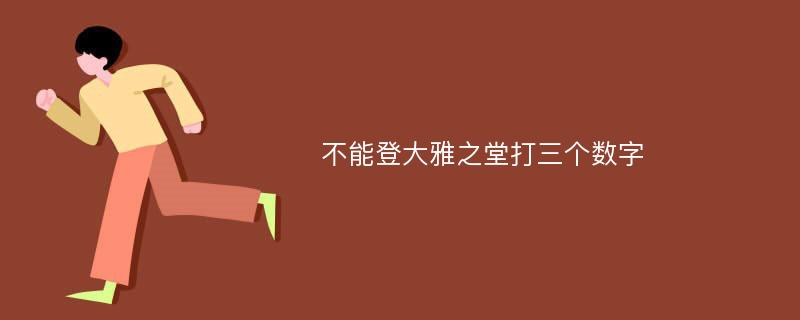 不能登大雅之堂打三个数字